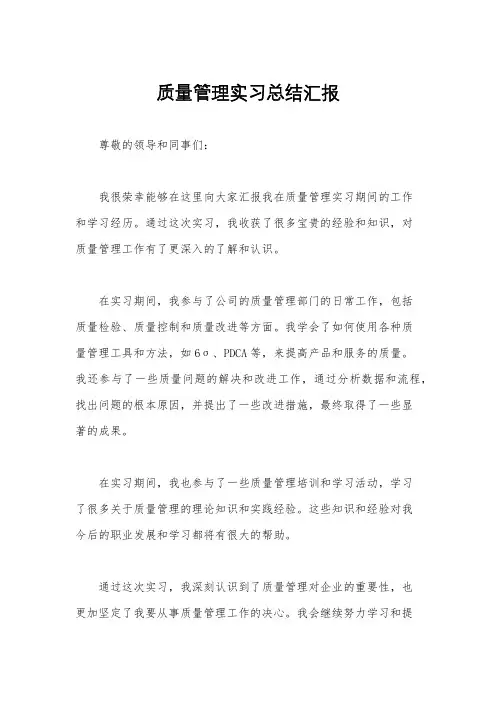 质量管理实习总结汇报

尊敬的领导和同事们：

我很荣幸能够在这里向大家汇报我在质量管理实习期间的工作和学习经历。通过这次实习，我收获了很多宝贵的经验和知识，对质量管理工作有了更深入的了解和认识。

在实习期间，我参与了公司的质量管理部门的日常工作，包括质量检验、质量控制和质量改进等方面。我学会了如何使用各种质量管理工具和方法，如6σ、PDCA等，来提高产品和服务的质量。我还参与了一些质量问题的解决和改进工作，通过分析数据和流程，找出问题的根本原因，并提出了一些改进措施，最终取得了一些显著的成果。

在实习期间，我也参与了一些质量管理培训和学习活动，学习了很多关于质量管理的理论知识和实践经验。这些知识和经验对我今后的职业发展和学习都将有很大的帮助。

通过这次实习，我深刻认识到了质量管理对企业的重要性，也更加坚定了我要从事质量管理工作的决心。我会继续努力学习和提